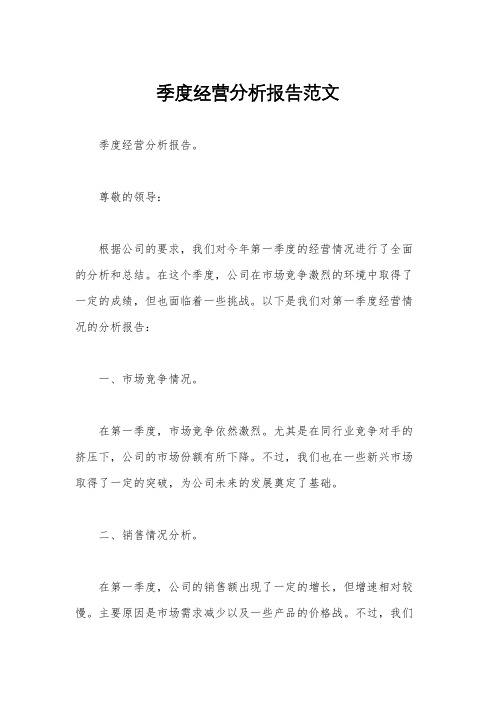 季度经营分析报告范文

季度经营分析报告。

尊敬的领导：

根据公司的要求，我们对今年第一季度的经营情况进行了全面的分析和总结。在这个季度，公司在市场竞争激烈的环境中取得了一定的成绩，但也面临着一些挑战。以下是我们对第一季度经营情况的分析报告：

一、市场竞争情况。

在第一季度，市场竞争依然激烈。尤其是在同行业竞争对手的挤压下，公司的市场份额有所下降。不过，我们也在一些新兴市场取得了一定的突破，为公司未来的发展奠定了基础。

二、销售情况分析。

在第一季度，公司的销售额出现了一定的增长，但增速相对较慢。主要原因是市场需求减少以及一些产品的价格战。不过，我们